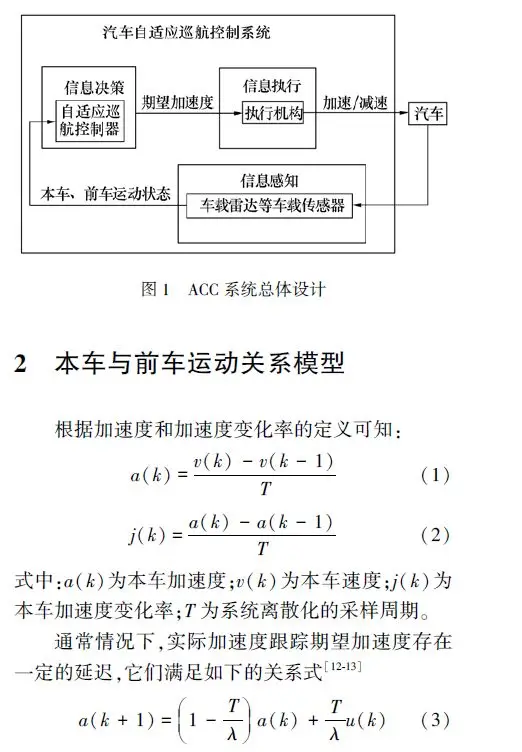 汽车自适应巡航控制系统

信息决策

自适应巡航控制器

期望加速度

信息执行

执行机构

加速/减速

汽车

本车、前车运动状态

信息感知

车载雷达等车载传感器

图 1 ACC 系统总体设计

2 本车与前车运动关系模型

根据加速度和加速度变化率的定义可知：

$a(k) = \frac{v(k) - v(k-1)}{T}$ (1)

$j(k) = \frac{a(k) - a(k-1)}{T}$ (2)

式中：$a(k)$为本车加速度；$v(k)$为本车速度；$j(k)$为本车加速度变化率；$T$为系统离散化的采样周期。

通常情况下，实际加速度跟踪期望加速度存在一定的延迟，它们满足如下的关系式$^{[12-13]}$

$a(k+1) = \left(1 - \frac{T}{\lambda}\right)a(k) + \frac{T}{\lambda}u(k)$ (3)